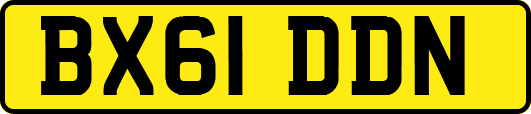 BX61 DDN